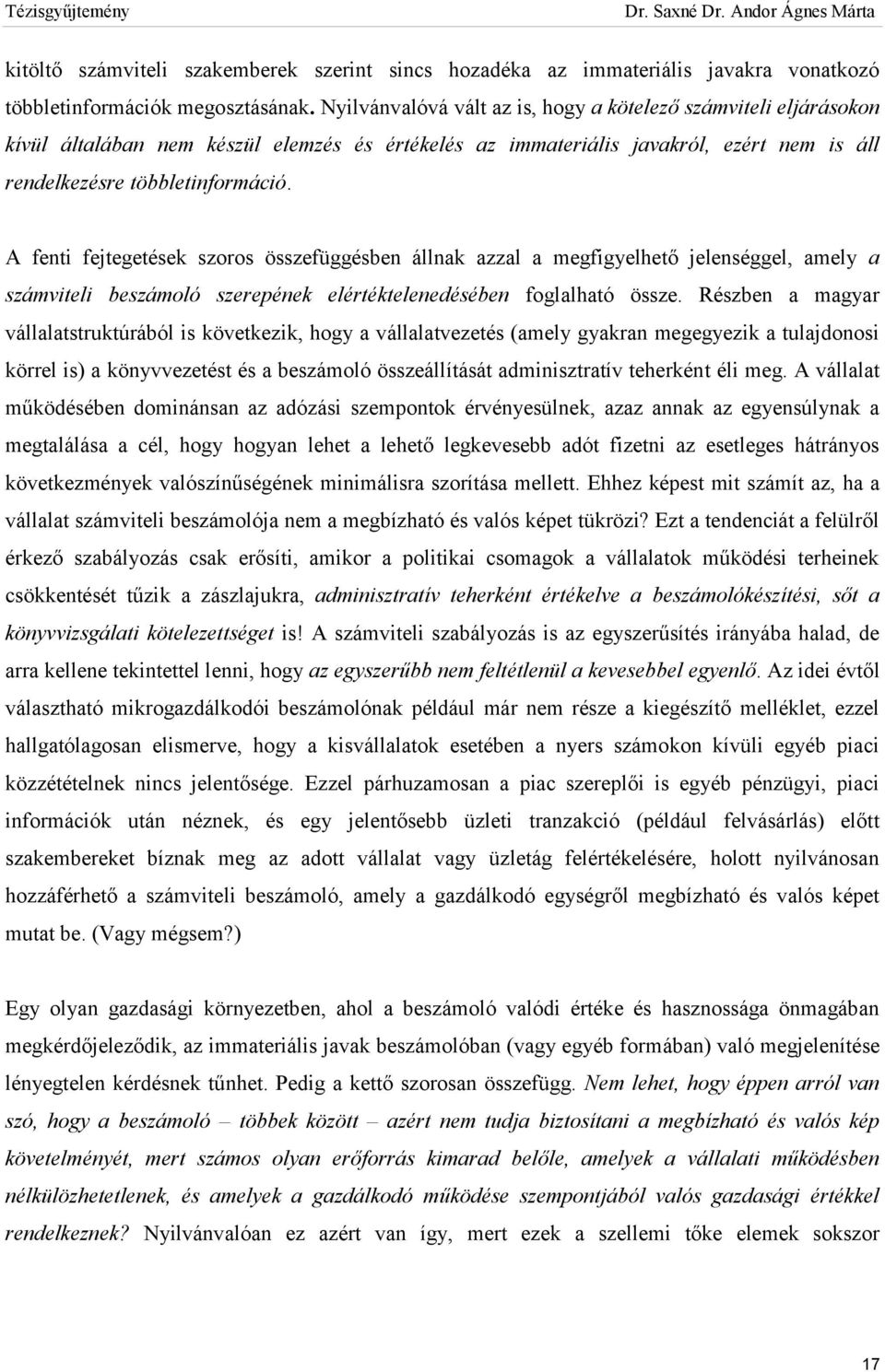 Tézisgyűjtemény

Dr. Saxné Dr. Andor Ágnes Márta

kitöltő számviteli szakemberek szerint sincs hozadéka az immateriális javakra vonatkozó többletinformációk megosztásának. Nyilvánvalóvá vált az is, hogy a kötelező számviteli eljárásokon kívül általában nem készül elemzés és értékelés az immateriális javakról, ezért nem is áll rendelkezésre többletinformáció.

A fenti fejtegetések szoros összefüggésben állnak azzal a megfigyelhető jelenséggel, amely a számviteli beszámoló szerepének elértéktelenedésében foglalható össze. Részben a magyar vállalatstruktúrából is következik, hogy a vállalatvezetés (amely gyakran megegyezik a tulajdonosi körrel is) a könyvvezetést és a beszámoló összeállítását adminisztratív teherként éli meg. A vállalat működésében dominánsan az adózási szempontok érvényesülnek, azaz annak az egyensúlynak a megtalálása a cél, hogy hogyan lehet a lehető legkevesebb adót fizetni az esetleges hátrányos következmények valószínűségének minimálisra szorítása mellett. Ehhez képest mit számít az, ha a vállalat számviteli beszámolója nem a megbízható és valós képet tükrözi? Ezt a tendenciát a felülről érkező szabályozás csak erősíti, amikor a politikai csomagok a vállalatok működési terheinek csökkentését tűzik a zászlajukra, adminisztratív teherként értékelve a beszámolókészítési, sőt a könyvvizsgálati kötelezettséget is! A számviteli szabályozás is az egyszerűsítés irányába halad, de arra kellene tekintettel lenni, hogy az egyszerűbb nem feltétlenül a kevesebbel egyenlő. Az idei évtől választható mikrogazdálkodói beszámolónak például már nem része a kiegészítő melléklet, ezzel hallgatólagosan elismerve, hogy a kisvállalatok esetében a nyers számokon kívüli egyéb piaci közzétételnek nincs jelentősége. Ezzel párhuzamosan a piac szereplői is egyéb pénzügyi, piaci információk után néznek, és egy jelentősebb üzleti tranzakció (például felvásárlás) előtt szakembereket bíznak meg az adott vállalat vagy üzletág felértékelésére, holott nyilvánosan hozzáférhető a számviteli beszámoló, amely a gazdálkodó egységről megbízható és valós képet mutat be. (Vagy mégsem?)

Egy olyan gazdasági környezetben, ahol a beszámoló valódi értéke és hasznossága önmagában megkérdőjeleződik, az immateriális javak beszámolóban (vagy egyéb formában) való megjelenítése lényegtelen kérdésnek tűnhet. Pedig a kettő szorosan összefügg. Nem lehet, hogy éppen arról van szó, hogy a beszámoló – többek között – azért nem tudja biztosítani a megbízható és valós kép követelményét, mert számos olyan erőforrás kimarad belőle, amelyek a vállalati működésben nélkülözhetetlenek, és amelyek a gazdálkodó működése szempontjából valós gazdasági értékkel rendelkeznek? Nyilvánvalóan ez azért van így, mert ezek a szellemi tőke elemek sokszor

17